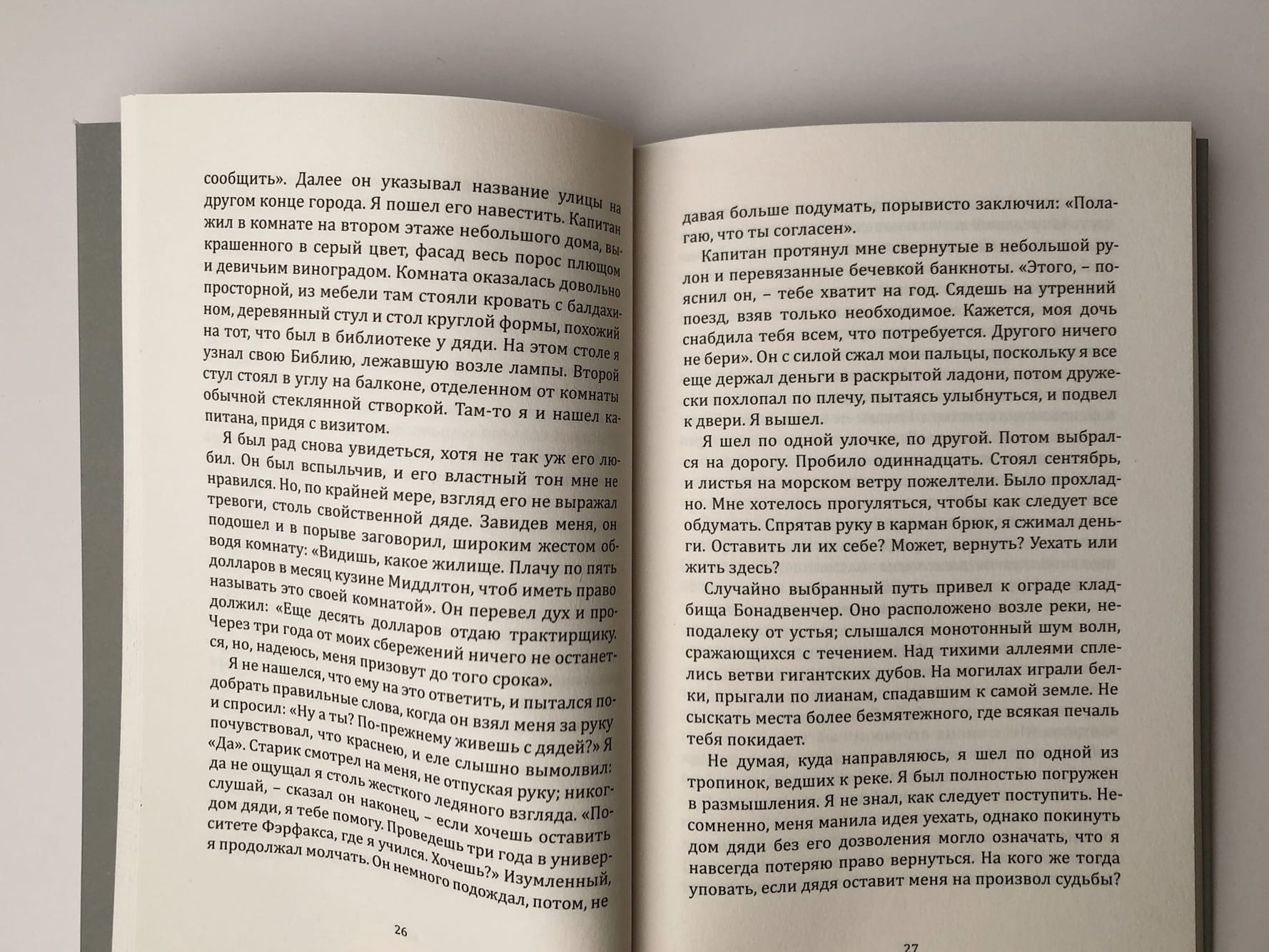 сообщить». Далее он указывал название улицы на другом конце города. Я пошел его навестить. Капитан жил в комнате на втором этаже небольшого дома, выкрашенного в серый цвет, фасад весь порос плющом и девичьим виноградом. Комната оказалась довольно просторной, из мебели там стояли кровать с балдахином, деревянный стул и стол круглой формы, похожий на тот, что был в библиотеке у дяди. На этом столе я узнал свою Библию, лежавшую возле лампы. Второй стул стоял в углу на балконе, отделенном от комнаты обычной стеклянной створкой. Там-то я и нашел капитана, придя с визитом.

Я был рад снова увидеться, хотя не так уж его любил. Он был вспыльчив, и его властный тон мне не нравился. Но, по крайней мере, взгляд его не выражал тревоги, столь свойственной дяде. Завидев меня, он подошел и в порыве заговорил, широким жестом обводя комнату: «Видишь, какое жилище. Плачу по пять долларов в месяц кузине Миддлтон, чтоб иметь право называть это своей комнатой». Он перевел дух и продолжил: «Еще десять долларов отдаю трактирщику. Через три года от моих сбережений ничего не останется, но, надеюсь, меня призовут до того срока».

Я не нашелся, что ему на это ответить, и пытался подобрать правильные слова, когда он взял меня за руку и спросил: «Ну а ты? По-прежнему живешь с дядей?» Я почувствовал, что краснею, и еле слышно вымолвил: «Да». Старик смотрел на меня, не отпуская руку; никогда не ощущал я столь жесткого ледяного взгляда. «Послушай, – сказал он наконец, – если хочешь оставить дом дяди, я тебе помогу. Проведешь три года в университете Фэрфакса, где я учился. Хочешь?» Изумленный, я продолжал молчать. Он немного подождал, потом, не

26

давая больше подумать, порывисто заключил: «Полагаю, что ты согласен».

Капитан протянул мне свернутые в небольшой рулон и перевязанные бечевкой банкноты. «Этого, – пояснил он, – тебе хватит на год. Сядешь на утренний поезд, взяв только необходимое. Кажется, моя дочь снабдила тебя всем, что потребуется. Другого ничего не бери». Он с силой сжал мои пальцы, поскольку я все еще держал деньги в раскрытой ладони, потом дружески похлопал по плечу, пытаясь улыбнуться, и подвел к двери. Я вышел.

Я шел по одной улочке, по другой. Потом выбрался на дорогу. Пробило одиннадцать. Стоял сентябрь, и листья на морском ветру пожелтели. Было прохладно. Мне хотелось прогуляться, чтобы как следует все обдумать. Спрятав руку в карман брюк, я сжимал деньги. Оставить ли их себе? Может, вернуть? Уехать или жить здесь?

Случайно выбранный путь привел к ограде кладбища Бонадвенчер. Оно расположено возле реки, неподалеку от устья; слышался монотонный шум волн, сражающихся с течением. Над тихими аллеями сплелись ветви гигантских дубов. На могилах играли белки, прыгали по лианам, спадавшим к самой земле. Не сыскать места более безмятежного, где всякая печаль тебя покидает.

Не думая, куда направляюсь, я шел по одной из тропинок, ведших к реке. Я был полностью погружен в размышления. Я не знал, как следует поступить. Несомненно, меня манила идея уехать, однако покинуть дом дяди без его дозволения могло означать, что я навсегда потеряю право вернуться. На кого же тогда уповать, если дядя оставит меня на произвол судьбы?

27